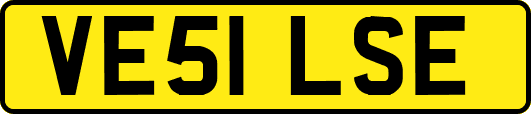 VE51 LSE